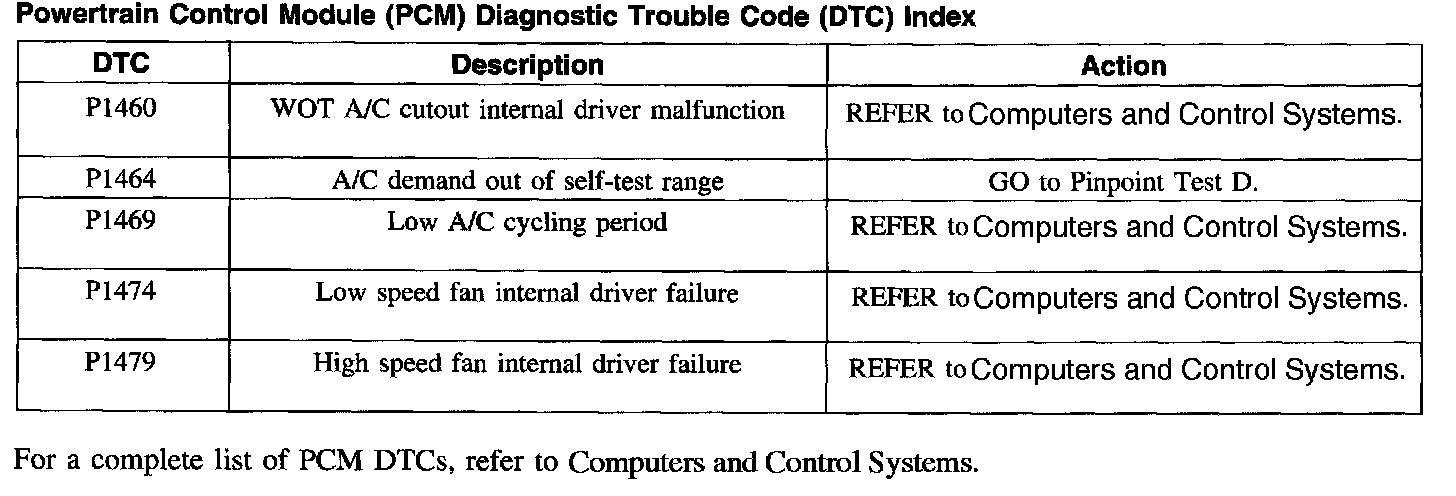 Powertrain Control Module (PCM) Diagnostic Trouble Code (DTC) Index

| DTC | Description | Action |
|---|---|---|
| P1460 | WOT A/C cutout internal driver malfunction | REFER to Computers and Control Systems. |
| P1464 | A/C demand out of self-test range | GO to Pinpoint Test D. |
| P1469 | Low A/C cycling period | REFER to Computers and Control Systems. |
| P1474 | Low speed fan internal driver failure | REFER to Computers and Control Systems. |
| P1479 | High speed fan internal driver failure | REFER to Computers and Control Systems. |

For a complete list of PCM DTCs, refer to Computers and Control Systems.